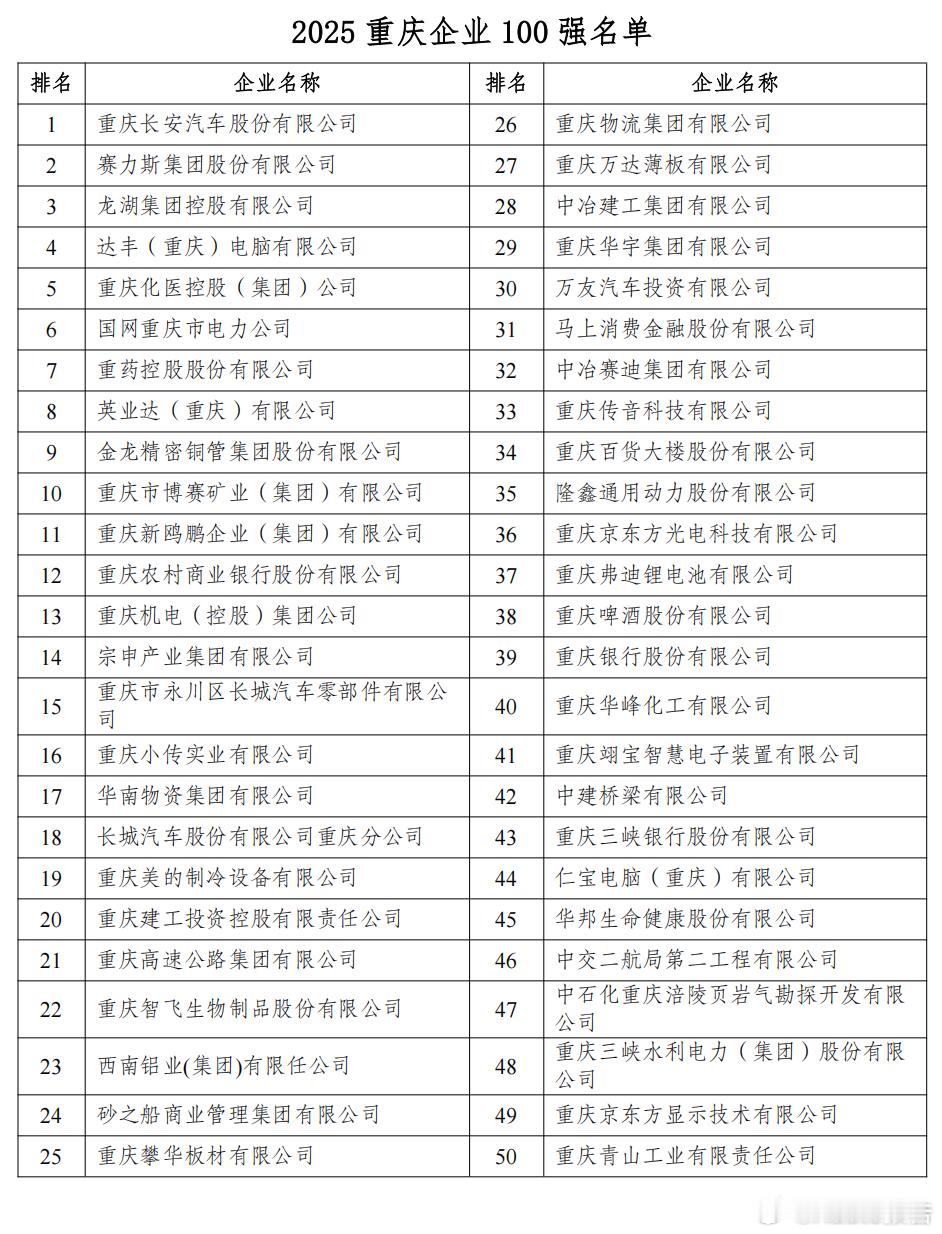 2025 重庆企业 100 强名单

| 排名 | 企业名称 | 排名 | 企业名称 |
|---|---|---|---|
| 1 | 重庆长安汽车股份有限公司 | 26 | 重庆物流集团有限公司 |
| 2 | 赛力斯集团股份有限公司 | 27 | 重庆万达薄板有限公司 |
| 3 | 龙湖集团控股有限公司 | 28 | 中冶建工集团有限公司 |
| 4 | 达丰（重庆）电脑有限公司 | 29 | 重庆华宇集团有限公司 |
| 5 | 重庆化医控股（集团）公司 | 30 | 万友汽车投资有限公司 |
| 6 | 国网重庆市电力公司 | 31 | 马上消费金融股份有限公司 |
| 7 | 重药控股股份有限公司 | 32 | 中冶赛迪集团有限公司 |
| 8 | 英业达（重庆）有限公司 | 33 | 重庆传音科技有限公司 |
| 9 | 金龙精密铜管集团股份有限公司 | 34 | 重庆百货大楼股份有限公司 |
| 10 | 重庆市博赛矿业（集团）有限公司 | 35 | 隆鑫通用动力股份有限公司 |
| 11 | 重庆新鸥鹏企业（集团）有限公司 | 36 | 重庆京东方光电科技有限公司 |
| 12 | 重庆农村商业银行股份有限公司 | 37 | 重庆弗迪锂电池有限公司 |
| 13 | 重庆机电（控股）集团公司 | 38 | 重庆啤酒股份有限公司 |
| 14 | 宗申产业集团有限公司 | 39 | 重庆银行股份有限公司 |
| 15 | 重庆市永川区长城汽车零部件有限公司 | 40 | 重庆华峰化工有限公司 |
| 16 | 重庆小传实业有限公司 | 41 | 重庆翊宝智慧电子装置有限公司 |
| 17 | 华南物资集团有限公司 | 42 | 中建桥梁有限公司 |
| 18 | 长城汽车股份有限公司重庆分公司 | 43 | 重庆三峡银行股份有限公司 |
| 19 | 重庆美的制冷设备有限公司 | 44 | 仁宝电脑（重庆）有限公司 |
| 20 | 重庆建工投资控股有限责任公司 | 45 | 华邦生命健康股份有限公司 |
| 21 | 重庆高速公路集团有限公司 | 46 | 中交二航局第二工程有限公司 |
| 22 | 重庆智飞生物制品股份有限公司 | 47 | 中石化重庆涪陵页岩气勘探开发有限公司 |
| 23 | 西南铝业(集团)有限任公司 | 48 | 重庆三峡水利电力（集团）股份有限公司 |
| 24 | 砂之船商业管理集团有限公司 | 49 | 重庆京东方显示技术有限公司 |
| 25 | 重庆攀华板材有限公司 | 50 | 重庆青山工业有限责任公司 |